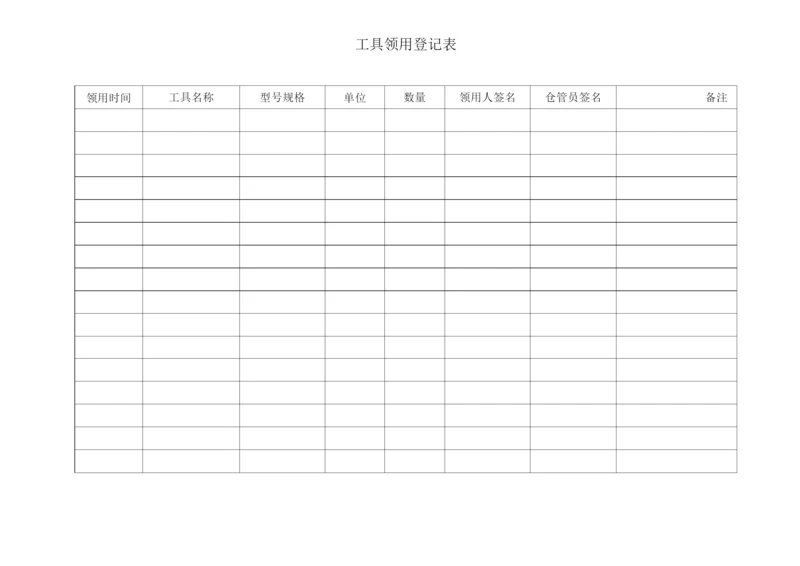 工具领用登记表

| 领用时间 | 工具名称 | 型号规格 | 单位 | 数量 | 领用人签名 | 仓管员签名 | 备注 |
|---|---|---|---|---|---|---|---|
|  |  |  |  |  |  |  |  |
|  |  |  |  |  |  |  |  |
|  |  |  |  |  |  |  |  |
|  |  |  |  |  |  |  |  |
|  |  |  |  |  |  |  |  |
|  |  |  |  |  |  |  |  |
|  |  |  |  |  |  |  |  |
|  |  |  |  |  |  |  |  |
|  |  |  |  |  |  |  |  |
|  |  |  |  |  |  |  |  |
|  |  |  |  |  |  |  |  |
|  |  |  |  |  |  |  |  |
|  |  |  |  |  |  |  |  |
|  |  |  |  |  |  |  |  |
|  |  |  |  |  |  |  |  |
|  |  |  |  |  |  |  |  |